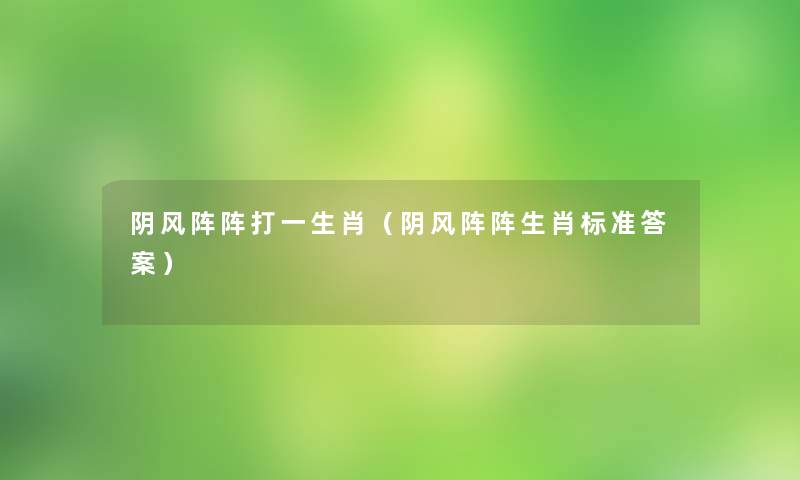 阴风阵阵打一生肖（阴风阵阵生肖标准答案）